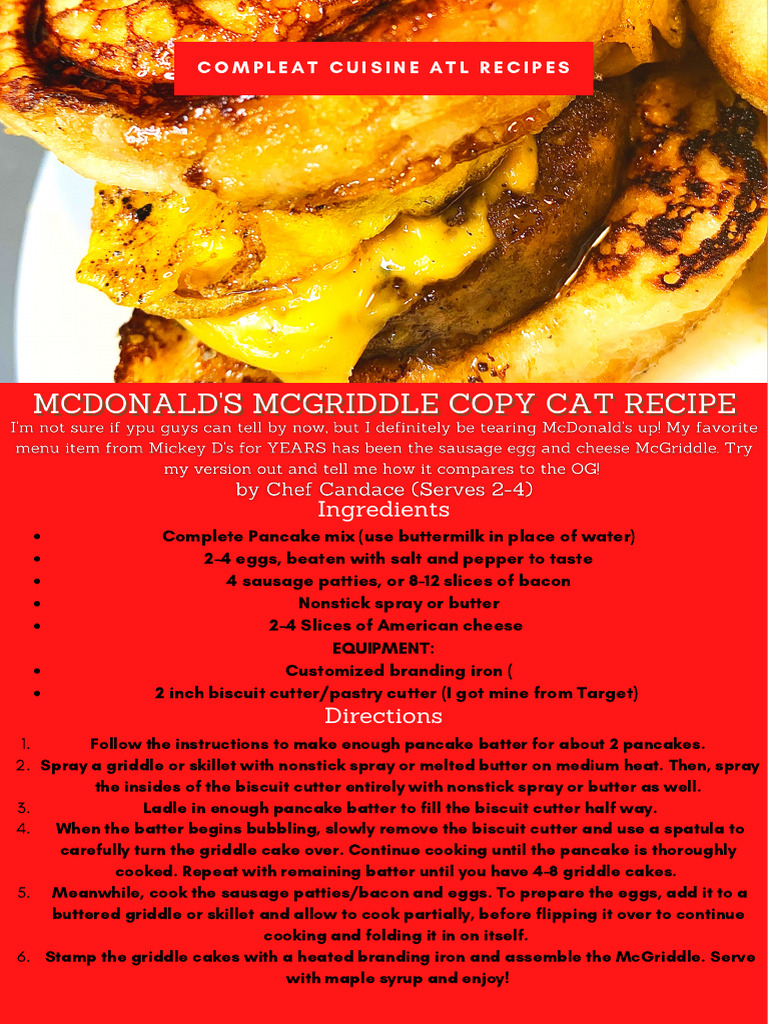 COMPLEAT CUISINE ATL RECIPES

MCDONALD'S MCGRIDDLE COPY CAT RECIPE

I'm not sure if ypu guys can tell by now, but I definitely be tearing McDonald's up! My favorite menu item from Mickey D's for YEARS has been the sausage egg and cheese McGriddle. Try my version out and tell me how it compares to the OG!

by Chef Candace (Serves 2-4)

Ingredients

- Complete Pancake mix (use buttermilk in place of water)
- 2-4 eggs, beaten with salt and pepper to taste
- 4 sausage patties, or 8-12 slices of bacon
- Nonstick spray or butter
- 2-4 Slices of American cheese

EQUIPMENT:

- Customized branding iron (
- 2 inch biscuit cutter/pastry cutter (I got mine from Target)

Directions

1. Follow the instructions to make enough pancake batter for about 2 pancakes.
2. Spray a griddle or skillet with nonstick spray or melted butter on medium heat. Then, spray the insides of the biscuit cutter entirely with nonstick spray or butter as well.
3. Ladle in enough pancake batter to fill the biscuit cutter half way.
4. When the batter begins bubbling, slowly remove the biscuit cutter and use a spatula to carefully turn the griddle cake over. Continue cooking until the pancake is thoroughly cooked. Repeat with remaining batter until you have 4-8 griddle cakes.
5. Meanwhile, cook the sausage patties/bacon and eggs. To prepare the eggs, add it to a buttered griddle or skillet and allow to cook partially, before flipping it over to continue cooking and folding it in on itself.
6. Stamp the griddle cakes with a heated branding iron and assemble the McGriddle. Serve with maple syrup and enjoy!